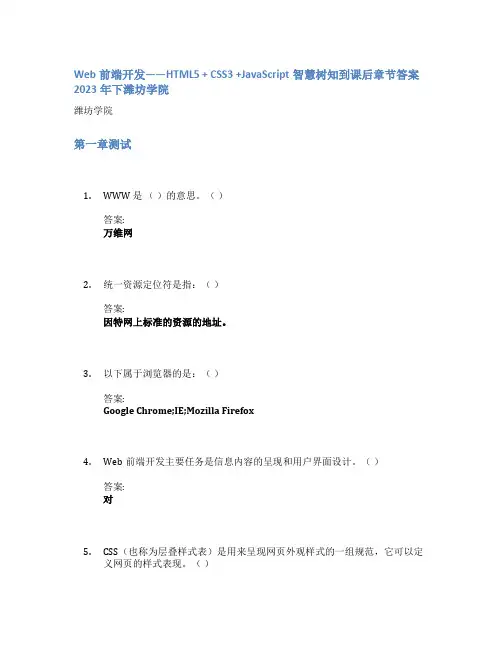 Web 前端开发——HTML5 + CSS3 +JavaScript 智慧树知到课后章节答案 2023 年下潍坊学院

潍坊学院

第一章测试

1. WWW 是（ ）的意思。（ ）

答案:
万维网

2. 统一资源定位符是指：（ ）

答案:
因特网上标准的资源的地址。

3. 以下属于浏览器的是：（ ）

答案:
Google Chrome;IE;Mozilla Firefox

4. Web 前端开发主要任务是信息内容的呈现和用户界面设计。（ ）

答案:
对

5. CSS（也称为层叠样式表）是用来呈现网页外观样式的一组规范，它可以定义网页的样式表现。（ ）